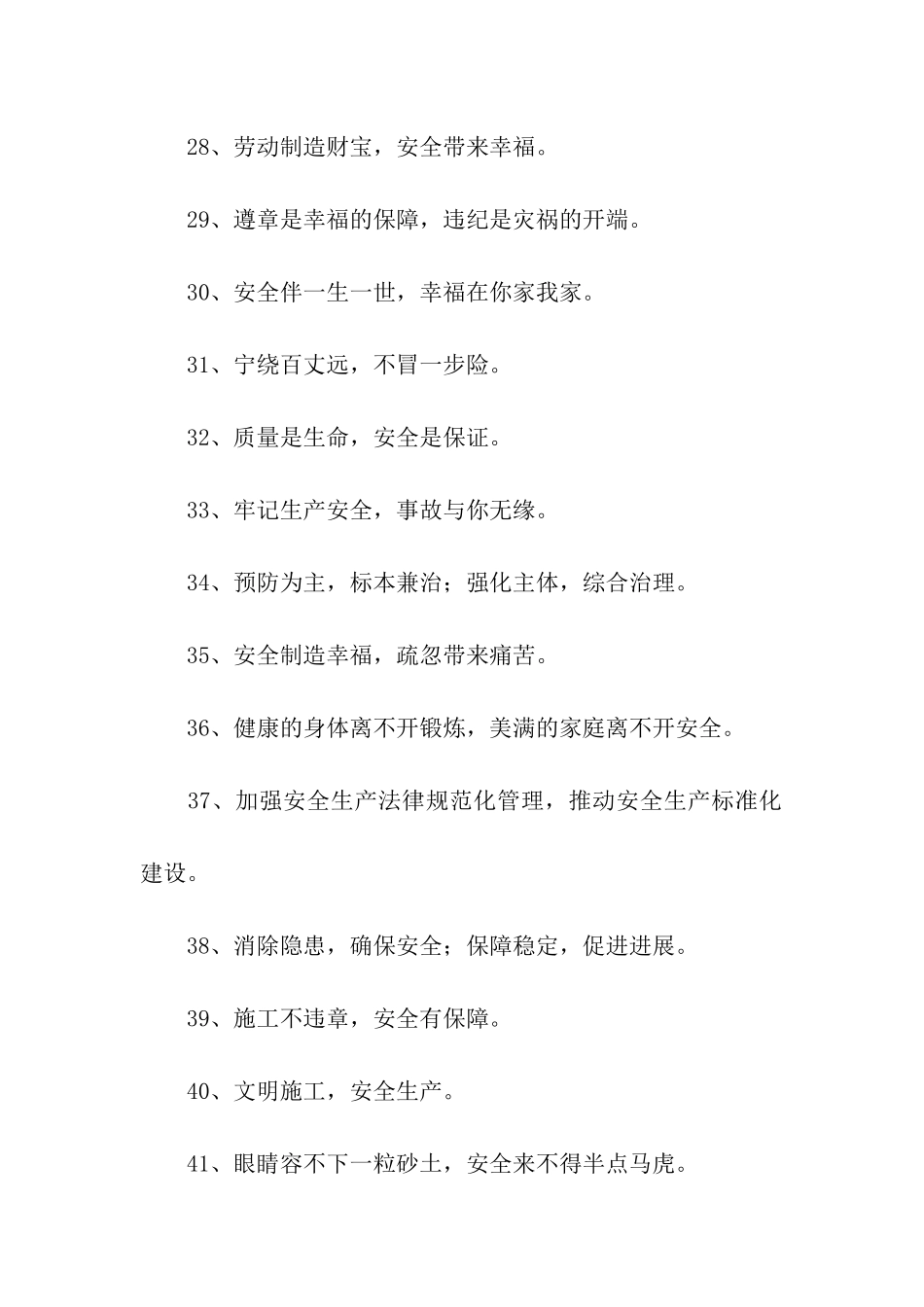 28、劳动制造财宝，安全带来幸福。

29、遵章是幸福的保障，违纪是灾祸的开端。

30、安全伴一生一世，幸福在你家我家。

31、宁绕百丈远，不冒一步险。

32、质量是生命，安全是保证。

33、牢记生产安全，事故与你无缘。

34、预防为主，标本兼治；强化主体，综合治理。

35、安全制造幸福，疏忽带来痛苦。

36、健康的身体离不开锻炼，美满的家庭离不开安全。

37、加强安全生产法律规范化管理，推动安全生产标准化建设。

38、消除隐患，确保安全；保障稳定，促进进展。

39、施工不违章，安全有保障。

40、文明施工，安全生产。

41、眼睛容不下一粒砂土，安全来不得半点马虎。